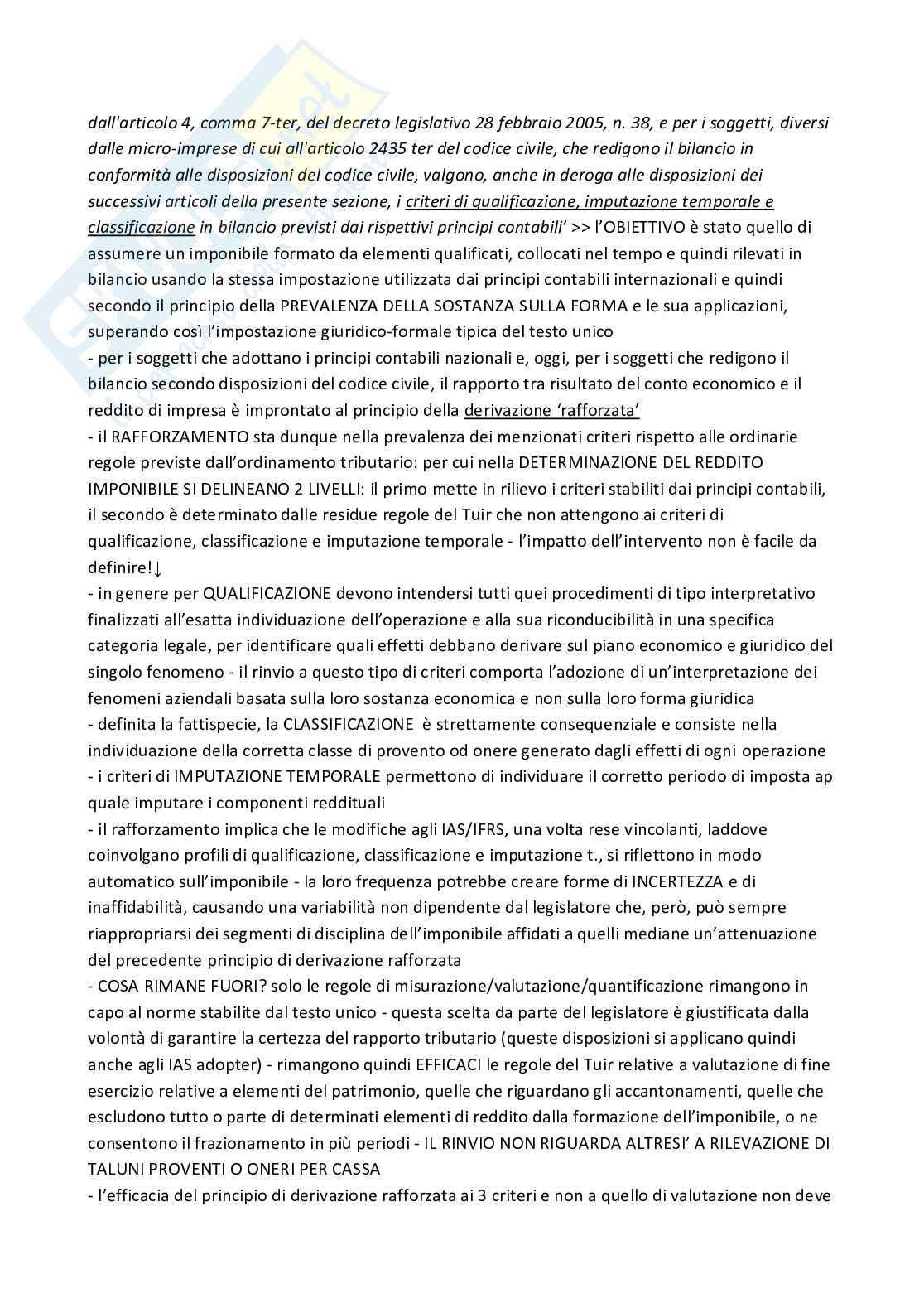 dall'articolo 4, comma 7-ter, del decreto legislativo 28 febbraio 2005, n. 38, e per i soggetti, diversi dalle micro-imprese di cui all'articolo 2435 ter del codice civile, che redigono il bilancio in conformità alle disposizioni del codice civile, valgono, anche in deroga alle disposizioni dei successivi articoli della presente sezione, i criteri di qualificazione, imputazione temporale e classificazione in bilancio previsti dai rispettivi principi contabili' >> l'OBIETTIVO è stato quello di assumere un imponibile formato da elementi qualificati, collocati nel tempo e quindi rilevati in bilancio usando la stessa impostazione utilizzata dai principi contabili internazionali e quindi secondo il principio della PREVALENZA DELLA SOSTANZA SULLA FORMA e le sua applicazioni, superando così l'impostazione giuridico-formale tipica del testo unico
- per i soggetti che adottano i principi contabili nazionali e, oggi, per i soggetti che redigono il bilancio secondo disposizioni del codice civile, il rapporto tra risultato del conto economico e il reddito di impresa è improntato al principio della derivazione 'rafforzata'
- il RAFFORZAMENTO sta dunque nella prevalenza dei menzionati criteri rispetto alle ordinarie regole previste dall'ordinamento tributario: per cui nella DETERMINAZIONE DEL REDDITO IMPONIBILE SI DELINEANO 2 LIVELLI: il primo mette in rilievo i criteri stabiliti dai principi contabili, il secondo è determinato dalle residue regole del Tuir che non attengono ai criteri di qualificazione, classificazione e imputazione temporale - l'impatto dell'intervento non è facile da definire!↓
- in genere per QUALIFICAZIONE devono intendersi tutti quei procedimenti di tipo interpretativo finalizzati all'esatta individuazione dell'operazione e alla sua riconducibilità in una specifica categoria legale, per identificare quali effetti debbano derivare sul piano economico e giuridico del singolo fenomeno - il rinvio a questo tipo di criteri comporta l'adozione di un'interpretazione dei fenomeni aziendali basata sulla loro sostanza economica e non sulla loro forma giuridica
- definita la fattispecie, la CLASSIFICAZIONE è strettamente consequenziale e consiste nella individuazione della corretta classe di provento od onere generato dagli effetti di ogni operazione
- i criteri di IMPUTAZIONE TEMPORALE permettono di individuare il corretto periodo di imposta ap quale imputare i componenti reddituali
- il rafforzamento implica che le modifiche agli IAS/IFRS, una volta rese vincolanti, laddove coinvolgano profili di qualificazione, classificazione e imputazione t., si riflettono in modo automatico sull'imponibile - la loro frequenza potrebbe creare forme di INCERTEZZA e di inaffidabilità, causando una variabilità non dipendente dal legislatore che, però, può sempre riappropriarsi dei segmenti di disciplina dell'imponibile affidati a quelli mediane un'attenuazione del precedente principio di derivazione rafforzata
- COSA RIMANE FUORI? solo le regole di misurazione/valutazione/quantificazione rimangono in capo al norme stabilite dal testo unico - questa scelta da parte del legislatore è giustificata dalla volontà di garantire la certezza del rapporto tributario (queste disposizioni si applicano quindi anche agli IAS adopter) - rimangono quindi EFFICACI le regole del Tuir relative a valutazione di fine esercizio relative a elementi del patrimonio, quelle che riguardano gli accantonamenti, quelle che escludono tutto o parte di determinati elementi di reddito dalla formazione dell'imponibile, o ne consentono il frazionamento in più periodi - IL RINVIO NON RIGUARDA ALTRESI' A RILEVAZIONE DI TALUNI PROVENTI O ONERI PER CASSA
- l'efficacia del principio di derivazione rafforzata ai 3 criteri e non a quello di valutazione non deve